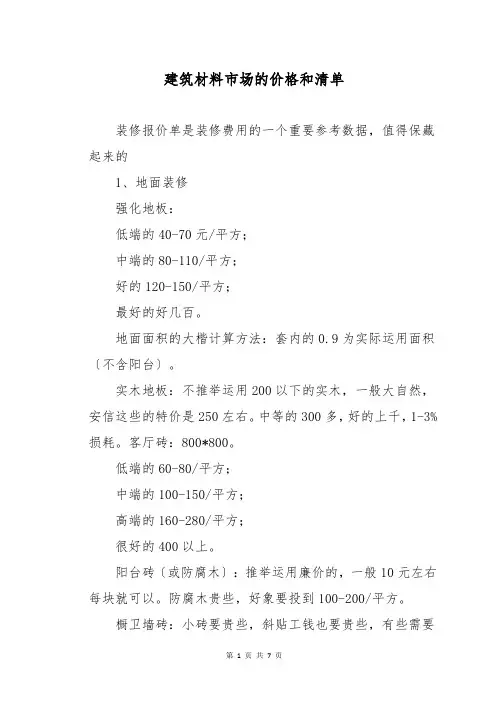 建筑材料市场的价格和清单

装修报价单是装修费用的一个重要参考数据，值得保藏起来的

1、地面装修

强化地板：

低端的 40-70 元/平方；

中端的 80-110/平方；

好的 120-150/平方；

最好的好几百。

地面面积的大楷计算方法：套内的 0.9 为实际运用面积〔不含阳台〕。

实木地板：不推举运用 200 以下的实木，一般大自然，安信这些的特价是 250 左右。中等的 300 多，好的上千，1-3%损耗。客厅砖：800*800。

低端的 60-80/平方；

中端的 100-150/平方；

高端的 160-280/平方；

很好的 400 以上。

阳台砖〔或防腐木〕：推举运用廉价的，一般 10 元左右每块就可以。防腐木贵些，好象要投到 100-200/平方。

橱卫墙砖：小砖要贵些，斜贴工钱也要贵些，有些需要

第 1 页 共 7 页